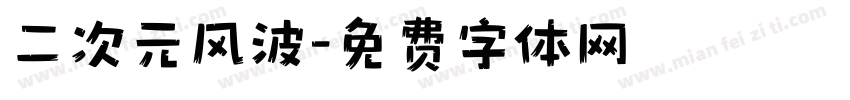 二次元风波-免费字体网

www.mian fei zi ti.com